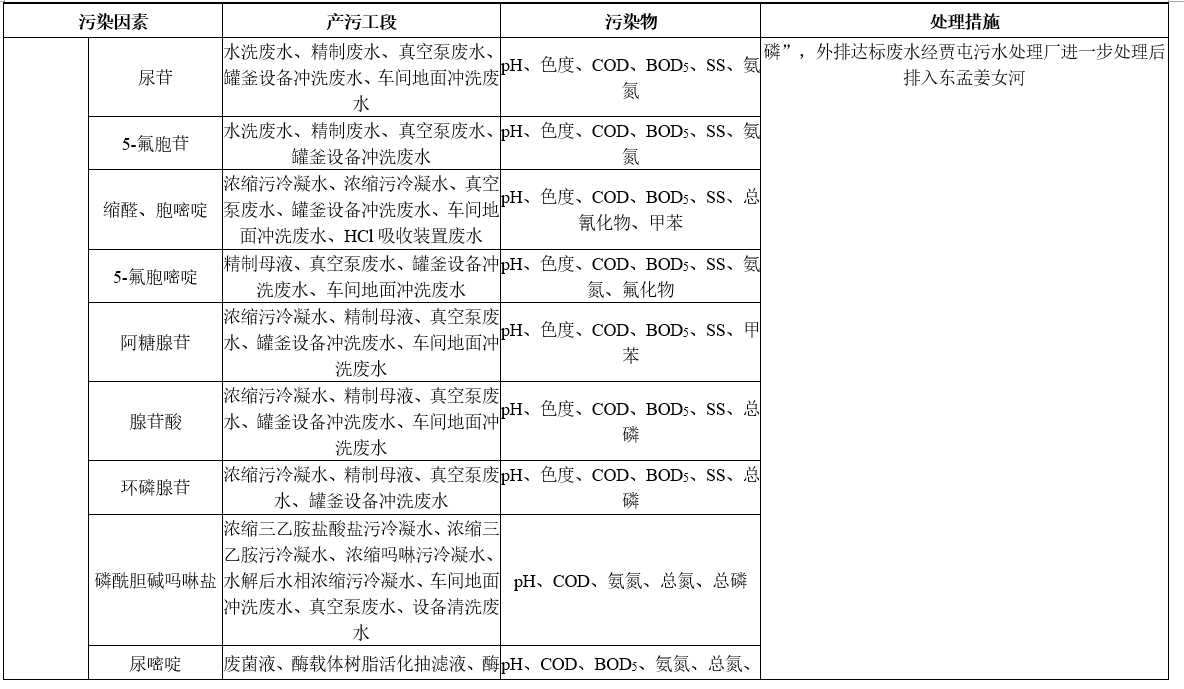 | 污染因素 | | 产污工段 | 污染物 | 处理措施 |
|---|---|---|---|---|
| | 尿苷 | 水洗废水、精制废水、真空泵废水、罐釜设备冲洗废水、车间地面冲洗废水 | pH、色度、COD、$BOD_5$、SS、氨氮 | 磷”，外排达标废水经贾屯污水处理厂进一步处理后排入东孟姜女河 |
| | 5-氟胞苷 | 水洗废水、精制废水、真空泵废水、罐釜设备冲洗废水 | pH、色度、COD、$BOD_5$、SS、氨氮 | |
| | 缩醛、胞嘧啶 | 浓缩污冷凝水、浓缩污冷凝水、真空泵废水、罐釜设备冲洗废水、车间地面冲洗废水、HCl 吸收装置废水 | pH、色度、COD、$BOD_5$、SS、总氰化物、甲苯 | |
| | 5-氟胞嘧啶 | 精制母液、真空泵废水、罐釜设备冲洗废水、车间地面冲洗废水 | pH、色度、COD、$BOD_5$、SS、氨氮、氟化物 | |
| | 阿糖腺苷 | 浓缩污冷凝水、精制母液、真空泵废水、罐釜设备冲洗废水、车间地面冲洗废水 | pH、色度、COD、$BOD_5$、SS、甲苯 | |
| | 腺苷酸 | 浓缩污冷凝水、精制母液、真空泵废水、罐釜设备冲洗废水、车间地面冲洗废水 | pH、色度、COD、$BOD_5$、SS、总磷 | |
| | 环磷腺苷 | 浓缩污冷凝水、精制母液、真空泵废水、罐釜设备冲洗废水 | pH、色度、COD、$BOD_5$、SS、总磷 | |
| | 磷酰胆碱吗啉盐 | 浓缩三乙胺盐酸盐污冷凝水、浓缩三乙胺污冷凝水、浓缩吗啉污冷凝水、水解后水相浓缩污冷凝水、车间地面冲洗废水、真空泵废水、设备清洗废水 | pH、COD、氨氮、总氮、总磷 | |
| | 尿嘧啶 | 废菌液、酶载体树脂活化抽滤液、酶 | pH、COD、$BOD_5$、氨氮、总氮、 | |